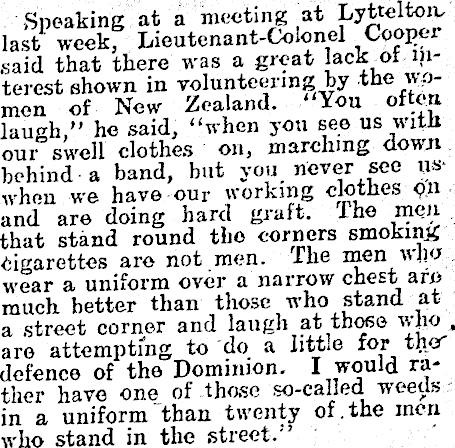 Speaking at a meeting at Lyttelton last week, Lieutenant-Colonel Cooper said that there was a great lack of interest shown in volunteering by the women of New Zealand. "You often laugh," he said, "when you see us with our swell clothes on, marching down behind a band, but you never see us when we have our working clothes on and are doing hard graft. The men that stand round the corners smoking cigarettes are not men. The men who wear a uniform over a narrow chest are much better than those who stand at a street corner and laugh at those who are attempting to do a little for the defence of the Dominion. I would rather have one of those so-called weeds in a uniform than twenty of the men who stand in the street."